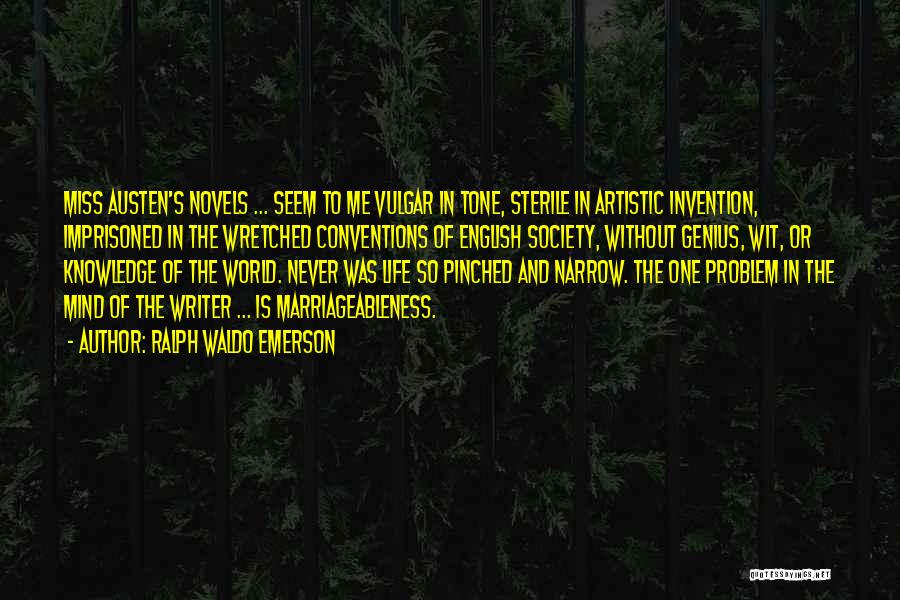 MISS AUSTEN'S NOVELS ... SEEM TO ME VULGAR IN TONE, STERILE IN ARTISTIC INVENTION, IMPRISONED IN THE WRETCHED CONVENTIONS OF ENGLISH SOCIETY, WITHOUT GENIUS, WIT, OR KNOWLEDGE OF THE WORLD. NEVER WAS LIFE SO PINCHED AND NARROW. THE ONE PROBLEM IN THE MIND OF THE WRITER ... IS MARRIAGEABLENESS.

- AUTHOR: RALPH WALDO EMERSON

QUOTESSAYINGS.NET